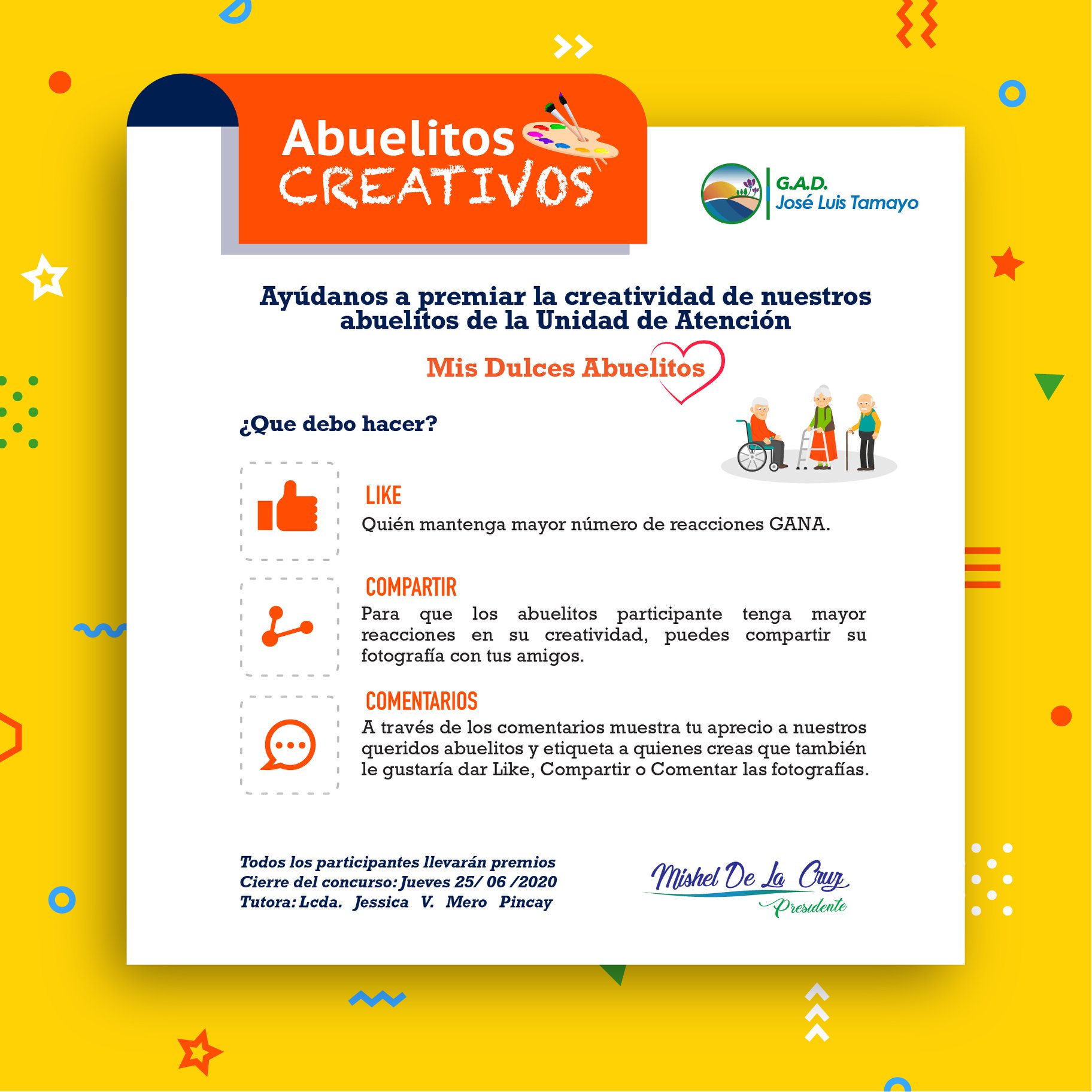 Abuelitos
CREATIVOS

G.A.D.
José Luis Tamayo

Ayúdanos a premiar la creatividad de nuestros abuelitos de la Unidad de Atención

Mis Dulces Abuelitos

¿Que debo hacer?

LIKE
Quién mantenga mayor número de reacciones GANA.

COMPARTIR
Para que los abuelitos participante tenga mayor reacciones en su creatividad, puedes compartir su fotografía con tus amigos.

COMENTARIOS
A través de los comentarios muestra tu aprecio a nuestros queridos abuelitos y etiqueta a quienes creas que también le gustaría dar Like, Compartir o Comentar las fotografías.

Todos los participantes llevarán premios
Cierre del concurso: Jueves 25/ 06 /2020
Tutora: Lcda. Jessica V. Mero Pincay

Mishel De La Cruz
Presidente